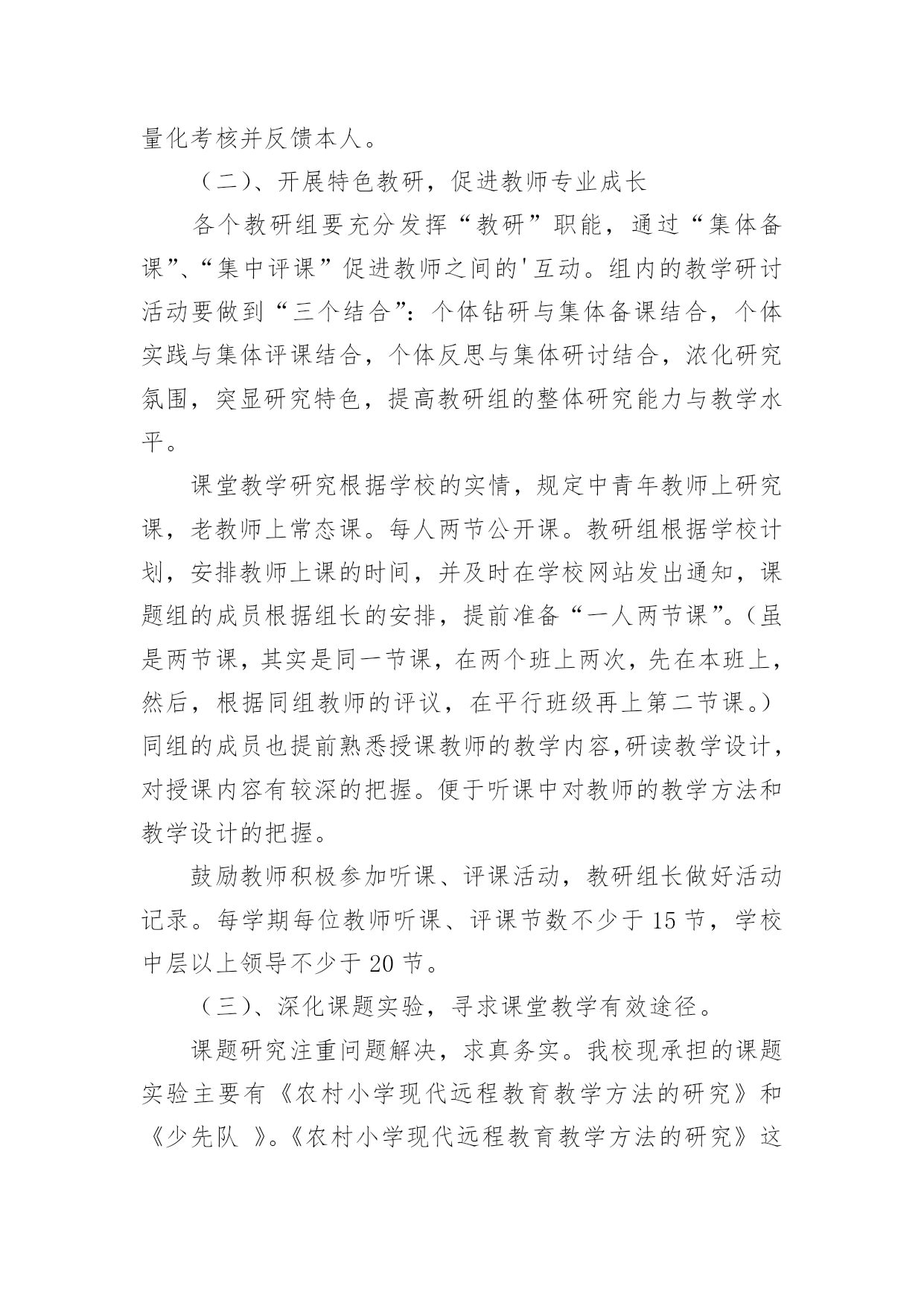 量化考核并反馈本人。

（二）、开展特色教研，促进教师专业成长

各个教研组要充分发挥“教研”职能，通过“集体备课”、“集中评课”促进教师之间的'互动。组内的教学研讨活动要做到“三个结合”：个体钻研与集体备课结合，个体实践与集体评课结合，个体反思与集体研讨结合，浓化研究氛围，突显研究特色，提高教研组的整体研究能力与教学水平。

课堂教学研究根据学校的实情，规定中青年教师上研究课，老教师上常态课。每人两节公开课。教研组根据学校计划，安排教师上课的时间，并及时在学校网站发出通知，课题组的成员根据组长的安排，提前准备“一人两节课”。（虽是两节课，其实是同一节课，在两个班上两次，先在本班上，然后，根据同组教师的评议，在平行班级再上第二节课。）同组的成员也提前熟悉授课教师的教学内容,研读教学设计，对授课内容有较深的把握。便于听课中对教师的教学方法和教学设计的把握。

鼓励教师积极参加听课、评课活动，教研组长做好活动记录。每学期每位教师听课、评课节数不少于 15 节，学校中层以上领导不少于 20 节。

（三）、深化课题实验，寻求课堂教学有效途径。

课题研究注重问题解决，求真务实。我校现承担的课题实验主要有《农村小学现代远程教育教学方法的研究》和《少先队 》。《农村小学现代远程教育教学方法的研究》这